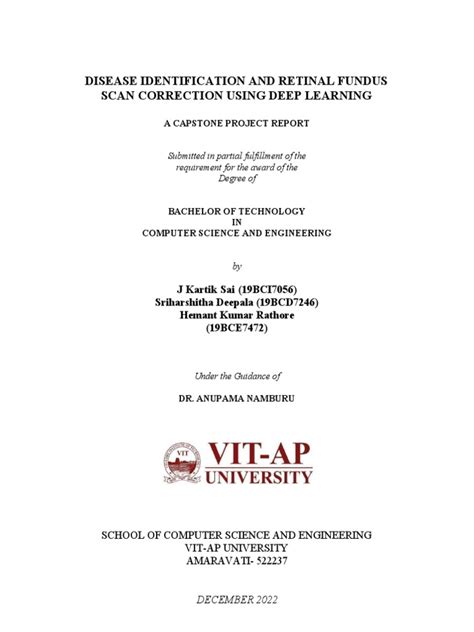 DISEASE IDENTIFICATION AND RETINAL FUNDUS SCAN CORRECTION USING DEEP LEARNING

A CAPSTONE PROJECT REPORT

Submitted in partial fulfillment of the requirement for the award of the Degree of

BACHELOR OF TECHNOLOGY
IN
COMPUTER SCIENCE AND ENGINEERING

by

J Kartik Sai (19BCI7056)
Sriharshitha Deepala (19BCD7246)
Hemant Kumar Rathore
(19BCE7472)

Under the Guidance of

DR. ANUPAMA NAMBURU

VIT
VIT-AP
UNIVERSITY

SCHOOL OF COMPUTER SCIENCE AND ENGINEERING
VIT-AP UNIVERSITY
AMARAVATI- 522237

DECEMBER 2022